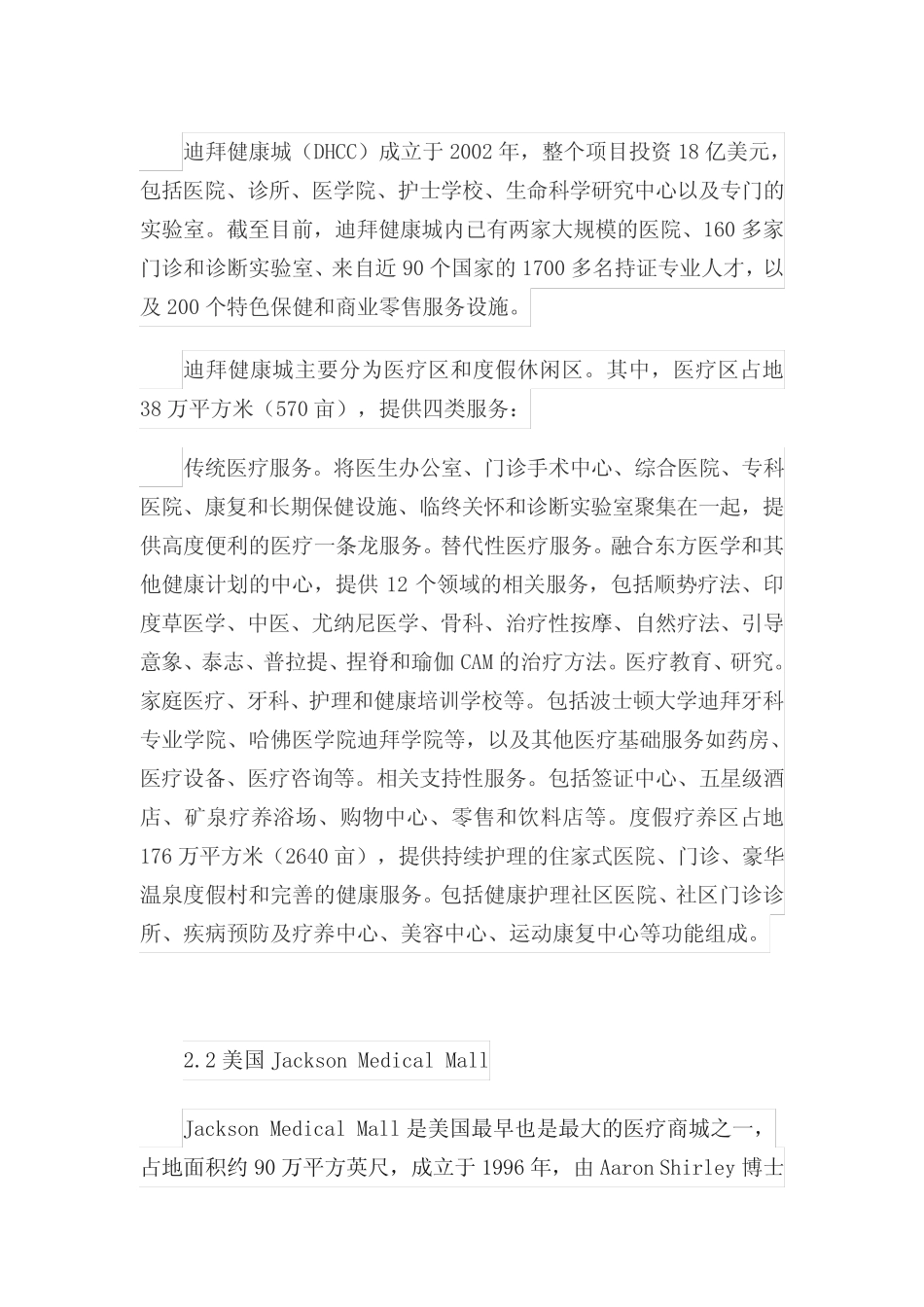 迪拜健康城（DHCC）成立于 2002 年，整个项目投资 18 亿美元，包括医院、诊所、医学院、护士学校、生命科学研究中心以及专门的实验室。截至目前，迪拜健康城内已有两家大规模的医院、160 多家门诊和诊断实验室、来自近 90 个国家的 1700 多名持证专业人才，以及 200 个特色保健和商业零售服务设施。

迪拜健康城主要分为医疗区和度假休闲区。其中，医疗区占地 38 万平方米（570 亩），提供四类服务：

传统医疗服务。将医生办公室、门诊手术中心、综合医院、专科医院、康复和长期保健设施、临终关怀和诊断实验室聚集在一起，提供高度便利的医疗一条龙服务。替代性医疗服务。融合东方医学和其他健康计划的中心，提供 12 个领域的相关服务，包括顺势疗法、印度草医学、中医、尤纳尼医学、骨科、治疗性按摩、自然疗法、引导意象、泰志、普拉提、捏脊和瑜伽 CAM 的治疗方法。医疗教育、研究。家庭医疗、牙科、护理和健康培训学校等。包括波士顿大学迪拜牙科专业学院、哈佛医学院迪拜学院等，以及其他医疗基础服务如药房、医疗设备、医疗咨询等。相关支持性服务。包括签证中心、五星级酒店、矿泉疗养浴场、购物中心、零售和饮料店等。度假疗养区占地 176 万平方米（2640 亩），提供持续护理的住家式医院、门诊、豪华温泉度假村和完善的健康服务。包括健康护理社区医院、社区门诊诊所、疾病预防及疗养中心、美容中心、运动康复中心等功能组成。

2.2 美国 Jackson Medical Mall

Jackson Medical Mall 是美国最早也是最大的医疗商城之一，占地面积约 90 万平方英尺，成立于 1996 年，由 Aaron Shirley 博士